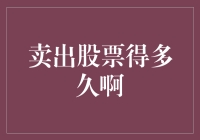 卖出股票得多久啊